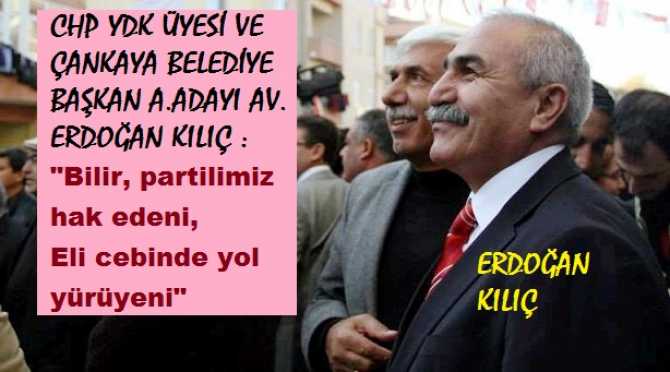 CHP YDK ÜYESİ VE ÇANKAYA BELEDİYE BAŞKAN A.ADAYI AV. ERDOĞAN KILIÇ :

"Bilir, partilimiz hak edeni,
Eli cebinde yol yürüyeni"

ERDOĞAN KILIÇ